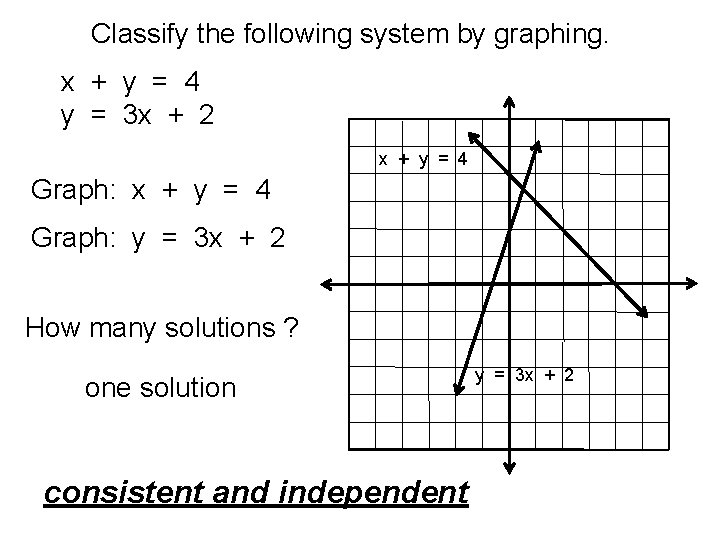 Classify the following system by graphing.

$x + y = 4$
$y = 3x + 2$

Graph: $x + y = 4$

Graph: $y = 3x + 2$

How many solutions ?

one solution

$x + y = 4$

$y = 3x + 2$

consistent and independent